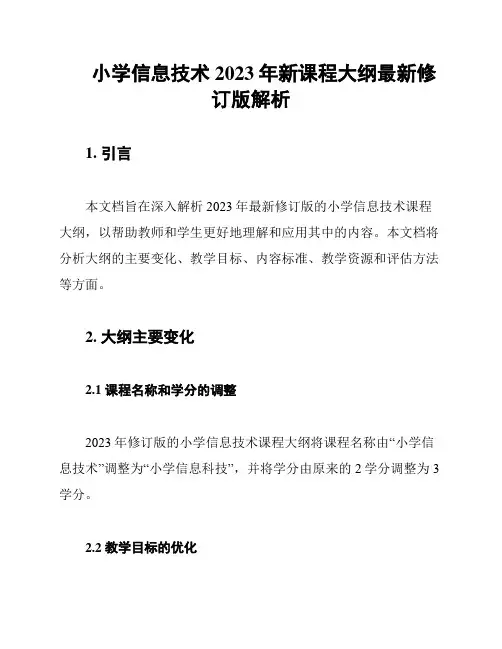 小学信息技术 2023 年新课程大纲最新修订版解析

1. 引言

本文档旨在深入解析 2023 年最新修订版的小学信息技术课程大纲，以帮助教师和学生更好地理解和应用其中的内容。本文档将分析大纲的主要变化、教学目标、内容标准、教学资源和评估方法等方面。

2. 大纲主要变化

2.1 课程名称和学分的调整

2023 年修订版的小学信息技术课程大纲将课程名称由“小学信息技术”调整为“小学信息科技”，并将学分由原来的 2 学分调整为 3 学分。

2.2 教学目标的优化